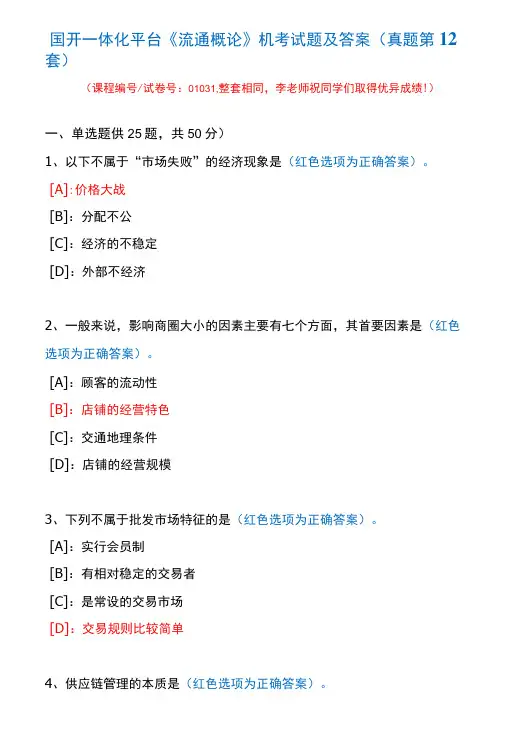 国开一体化平台《流通概论》机考试题及答案（真题第 12 套）

（课程编号/试卷号：01031,整套相同，李老师祝同学们取得优异成绩!）

一、单选题供 25 题，共 50 分）

1、以下不属于“市场失败”的经济现象是（红色选项为正确答案）。

[A]:价格大战

[B]：分配不公

[C]：经济的不稳定

[D]：外部不经济

2、一般来说，影响商圈大小的因素主要有七个方面，其首要因素是（红色选项为正确答案）。

[A]：顾客的流动性

[B]：店铺的经营特色

[C]：交通地理条件

[D]：店铺的经营规模

3、下列不属于批发市场特征的是（红色选项为正确答案）。

[A]：实行会员制

[B]：有相对稳定的交易者

[C]：是常设的交易市场

[D]：交易规则比较简单

4、供应链管理的本质是（红色选项为正确答案）。